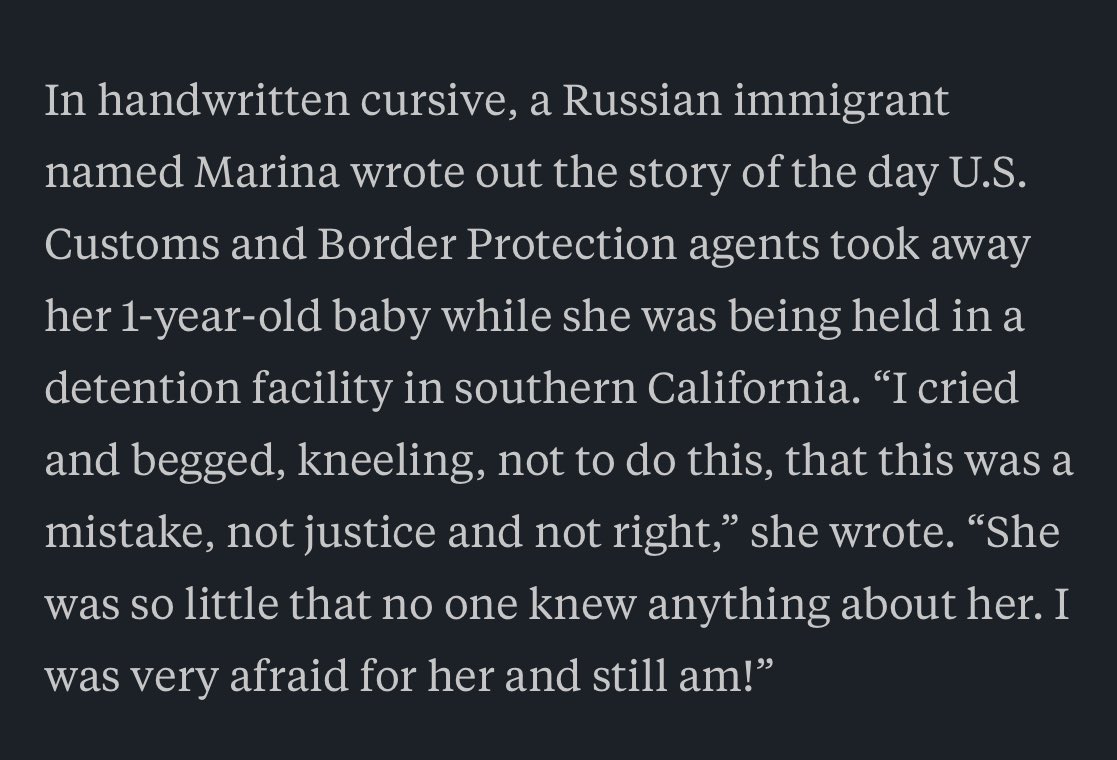 In handwritten cursive, a Russian immigrant named Marina wrote out the story of the day U.S. Customs and Border Protection agents took away her 1-year-old baby while she was being held in a detention facility in southern California. “I cried and begged, kneeling, not to do this, that this was a mistake, not justice and not right,” she wrote. “She was so little that no one knew anything about her. I was very afraid for her and still am!”